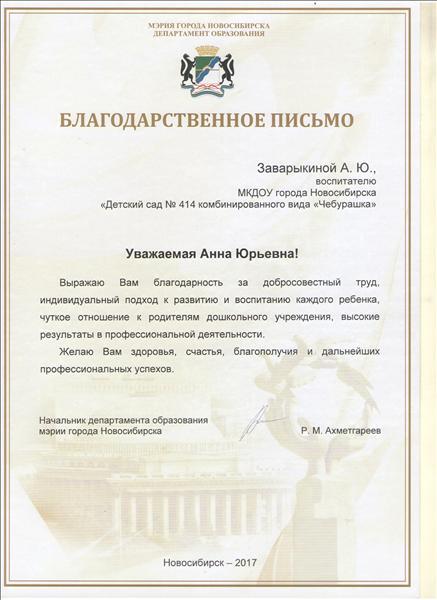 МЭРИЯ ГОРОДА НОВОСИБИРСКА
ДЕПАРТАМЕНТ ОБРАЗОВАНИЯ

БЛАГОДАРСТВЕННОЕ ПИСЬМО

Заварыкиной А. Ю.,
воспитателю
МКДОУ города Новосибирска
«Детский сад № 414 комбинированного вида «Чебурашка»

Уважаемая Анна Юрьевна!

Выражаю Вам благодарность за добросовестный труд, индивидуальный подход к развитию и воспитанию каждого ребенка, чуткое отношение к родителям дошкольного учреждения, высокие результаты в профессиональной деятельности.

Желаю Вам здоровья, счастья, благополучия и дальнейших профессиональных успехов.

Начальник департамента образования
мэрии города Новосибирска
Р. М. Ахметгареев

Новосибирск – 2017